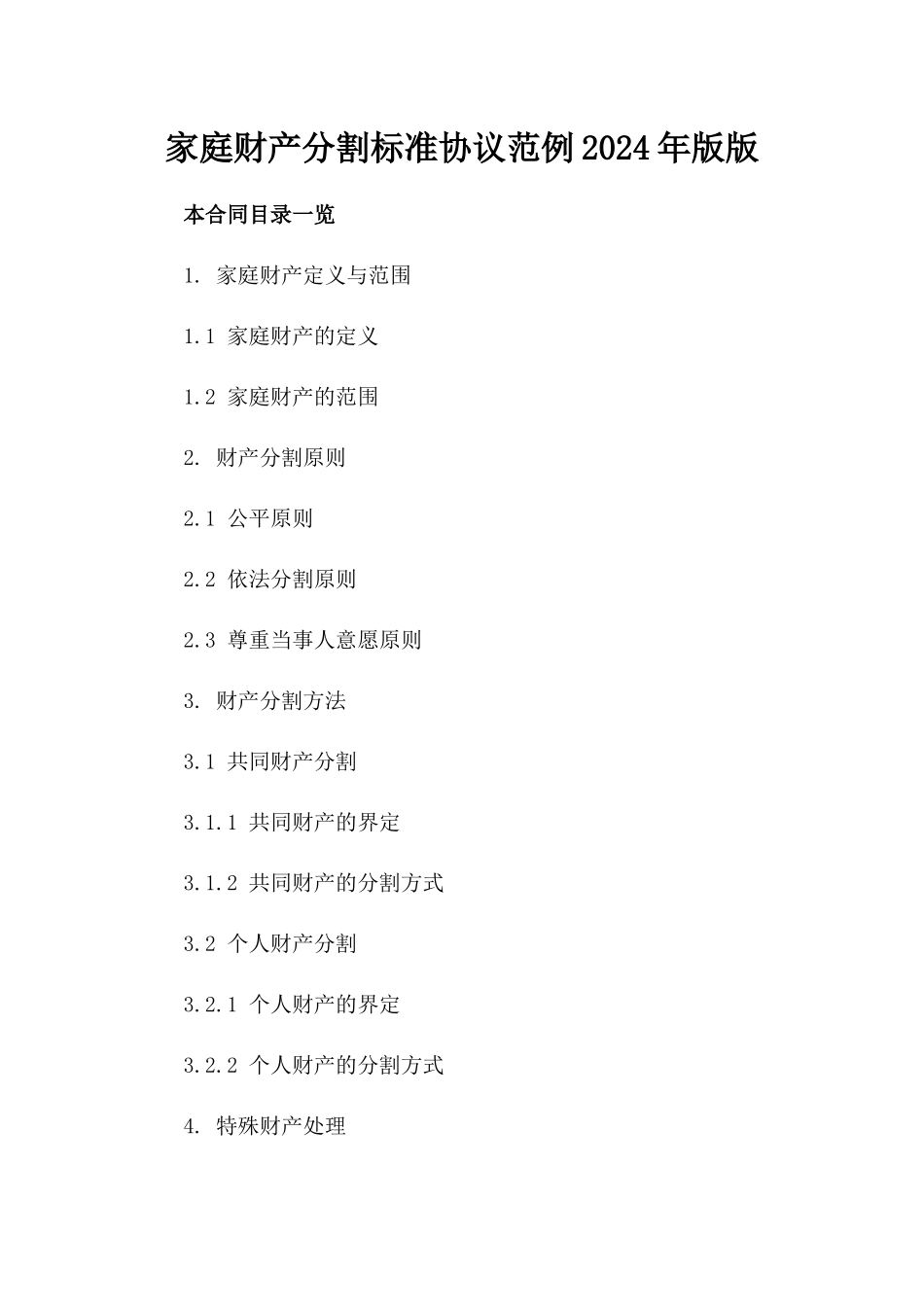 家庭财产分割标准协议范例2024年版版

本合同目录一览

1. 家庭财产定义与范围

1.1 家庭财产的定义

1.2 家庭财产的范围

2. 财产分割原则

2.1 公平原则

2.2 依法分割原则

2.3 尊重当事人意愿原则

3. 财产分割方法

3.1 共同财产分割

3.1.1 共同财产的界定

3.1.2 共同财产的分割方式

3.2 个人财产分割

3.2.1 个人财产的界定

3.2.2 个人财产的分割方式

4. 特殊财产处理